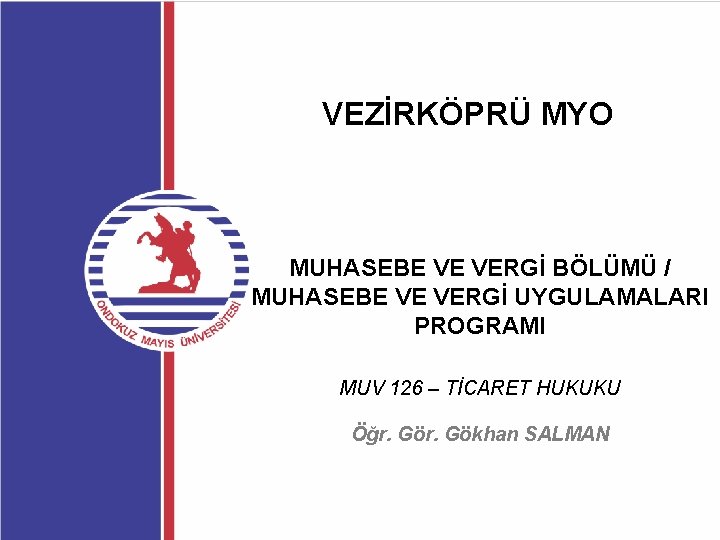 VEZİRKÖPRÜ MYO

ONDOKUZ MAYIS ÜNİVERSİTESİ

MUHASEBE VE VERGİ BÖLÜMÜ / MUHASEBE VE VERGİ UYGULAMALARI PROGRAMI

MUV 126 – TİCARET HUKUKU

Öğr. Gör. Gökhan SALMAN